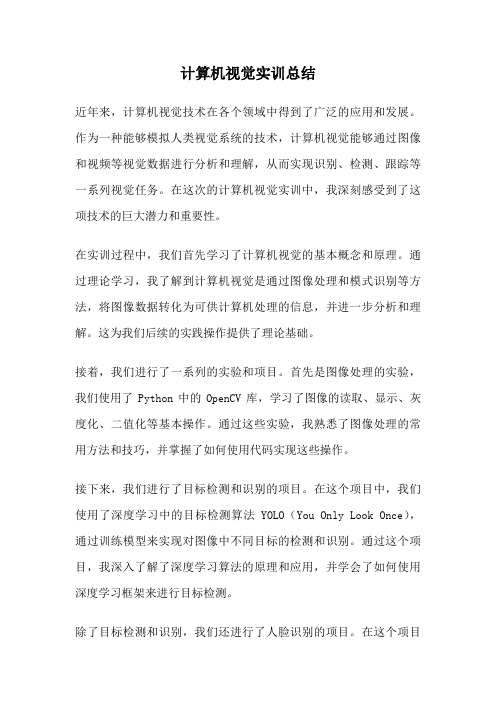 计算机视觉实训总结

近年来，计算机视觉技术在各个领域中得到了广泛的应用和发展。作为一种能够模拟人类视觉系统的技术，计算机视觉能够通过图像和视频等视觉数据进行分析和理解，从而实现识别、检测、跟踪等一系列视觉任务。在这次的计算机视觉实训中，我深刻感受到了这项技术的巨大潜力和重要性。

在实训过程中，我们首先学习了计算机视觉的基本概念和原理。通过理论学习，我了解到计算机视觉是通过图像处理和模式识别等方法，将图像数据转化为可供计算机处理的信息，并进一步分析和理解。这为我们后续的实践操作提供了理论基础。

接着，我们进行了一系列的实验和项目。首先是图像处理的实验，我们使用了 Python 中的 OpenCV 库，学习了图像的读取、显示、灰度化、二值化等基本操作。通过这些实验，我熟悉了图像处理的常用方法和技巧，并掌握了如何使用代码实现这些操作。

接下来，我们进行了目标检测和识别的项目。在这个项目中，我们使用了深度学习中的目标检测算法 YOLO（You Only Look Once），通过训练模型来实现对图像中不同目标的检测和识别。通过这个项目，我深入了解了深度学习算法的原理和应用，并学会了如何使用深度学习框架来进行目标检测。

除了目标检测和识别，我们还进行了人脸识别的项目。在这个项目